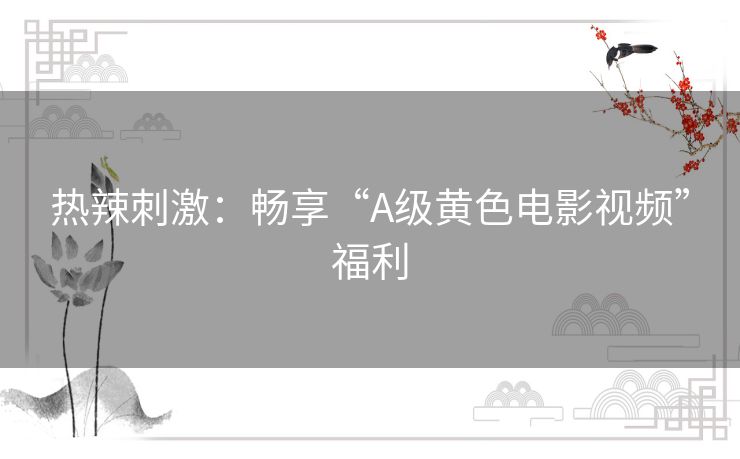 热辣刺激：畅享“A级黄色电影视频”福利